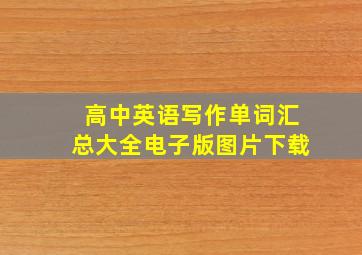 高中英语写作单词汇总大全电子版图片下载